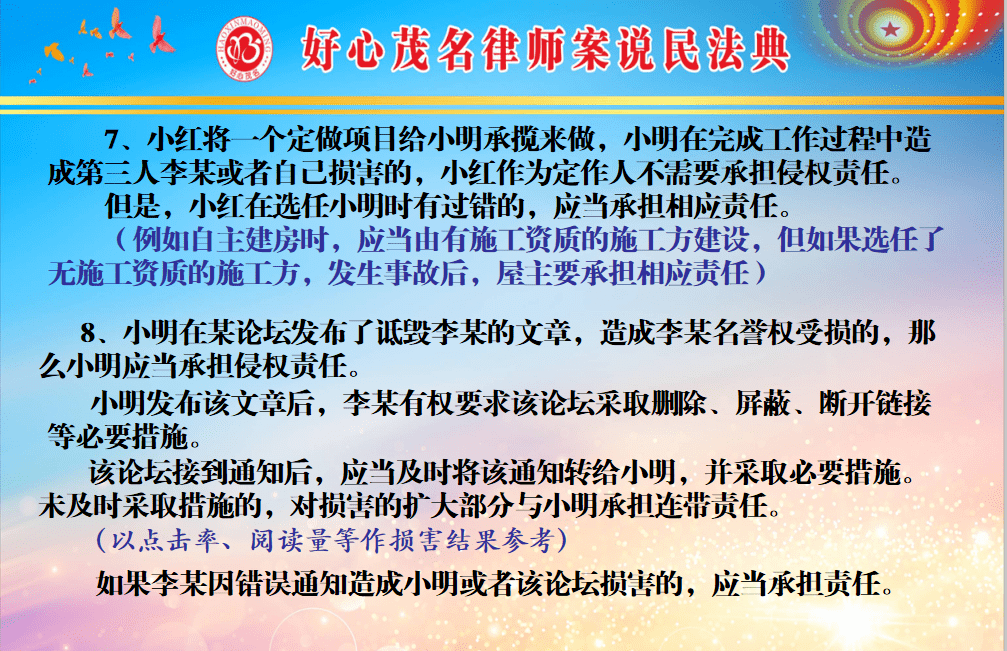 好心茂名律师案说民法典

7、小红将一个定做项目给小明承揽来做，小明在完成工作过程中造成第三人李某或者自己损害的，小红作为定作人不需要承担侵权责任。

但是，小红在选任小明时有过错的，应当承担相应责任。

（例如自主建房时，应当由有施工资质的施工方建设，但如果选任了无施工资质的施工方，发生事故后，屋主要承担相应责任）

8、小明在某论坛发布了诋毁李某的文章，造成李某名誉权受损的，那么小明应当承担侵权责任。

小明发布该文章后，李某有权要求该论坛采取删除、屏蔽、断开链接等必要措施。

该论坛接到通知后，应当及时将该通知转给小明，并采取必要措施。未及时采取措施的，对损害的扩大部分与小明承担连带责任。

（以点击率、阅读量等作损害结果参考）

如果李某因错误通知造成小明或者该论坛损害的，应当承担责任。